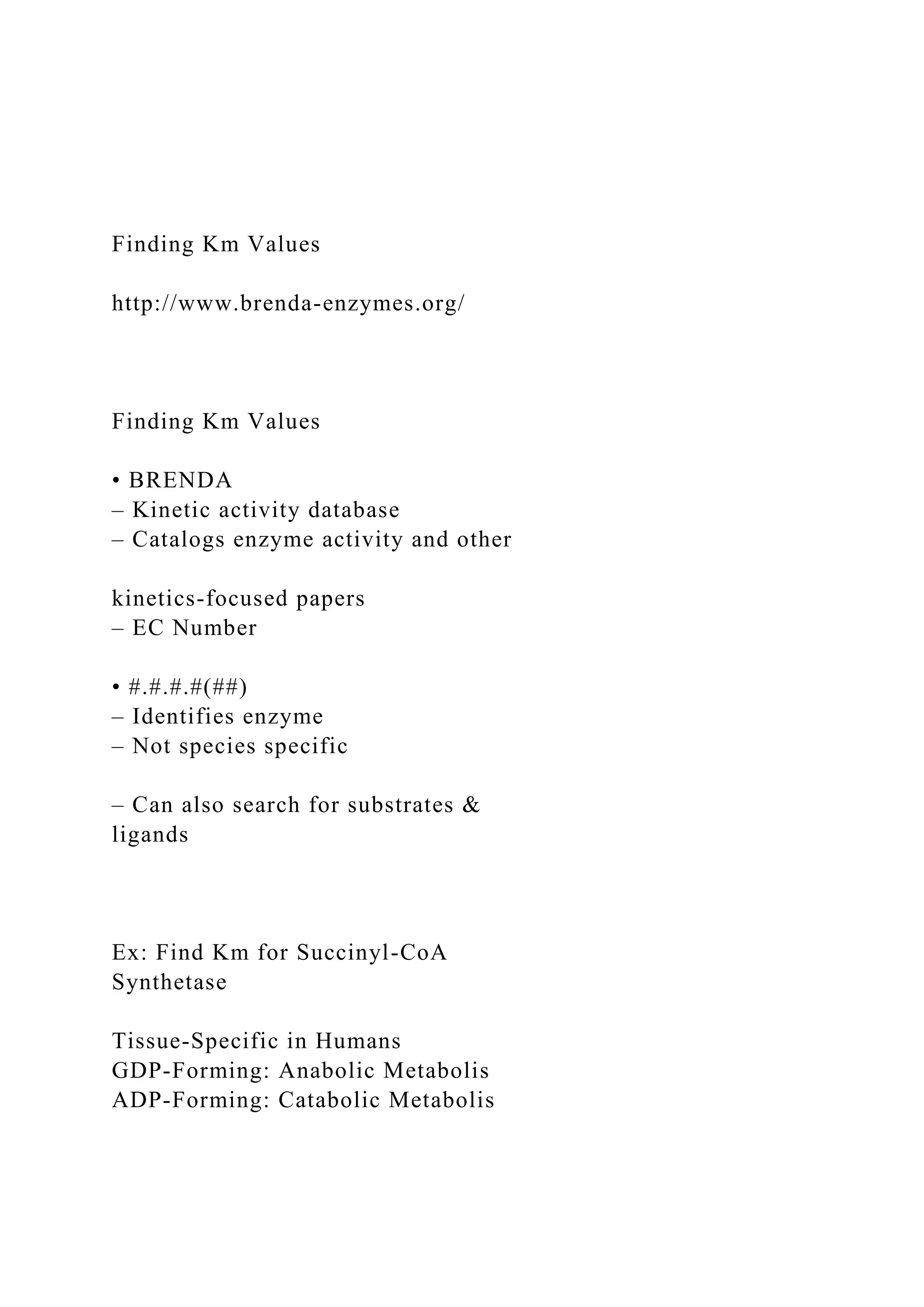 Finding Km Values

http://www.brenda-enzymes.org/

Finding Km Values

• BRENDA
– Kinetic activity database
– Catalogs enzyme activity and other

kinetics-focused papers
– EC Number

• #.#.#.#(##)
– Identifies enzyme
– Not species specific

– Can also search for substrates & ligands

Ex: Find Km for Succinyl-CoA Synthetase

Tissue-Specific in Humans
GDP-Forming: Anabolic Metabolis
ADP-Forming: Catabolic Metabolis